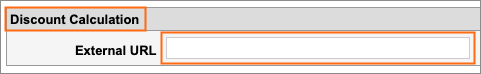 Discount Calculation

External URL